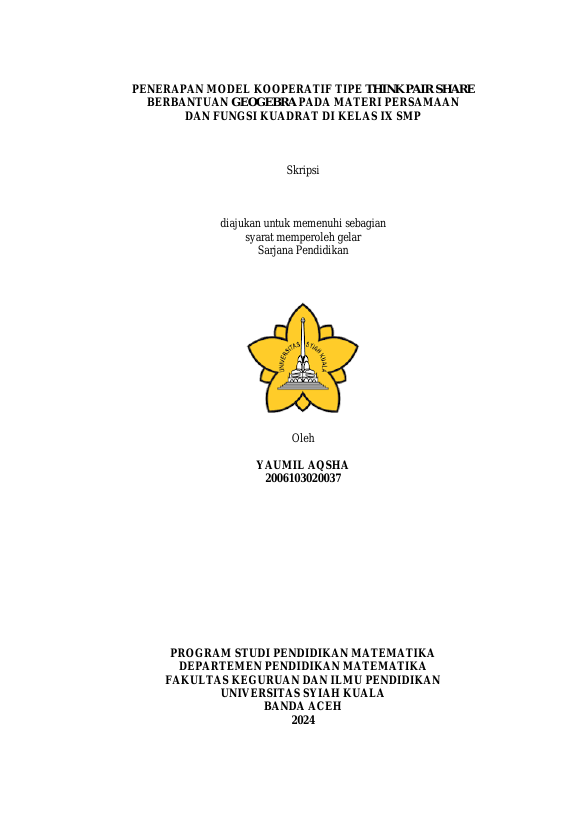 PENERAPAN MODEL KOOPERATIF TIPE THINK PAIR SHARE BERBANTUAN GEOGEBRA PADA MATERI PERSAMAAN DAN FUNGSI KUADRAT DI KELAS IX SMP

Skripsi

diajukan untuk memenuhi sebagian
syarat memperoleh gelar
Sarjana Pendidikan

UNIVERSITAS SYIAH KUALA

Oleh

YAUMIL AQSHA
2006103020037

PROGRAM STUDI PENDIDIKAN MATEMATIKA
DEPARTEMEN PENDIDIKAN MATEMATIKA
FAKULTAS KEGURUAN DAN ILMU PENDIDIKAN
UNIVERSITAS SYIAH KUALA
BANDA ACEH
2024